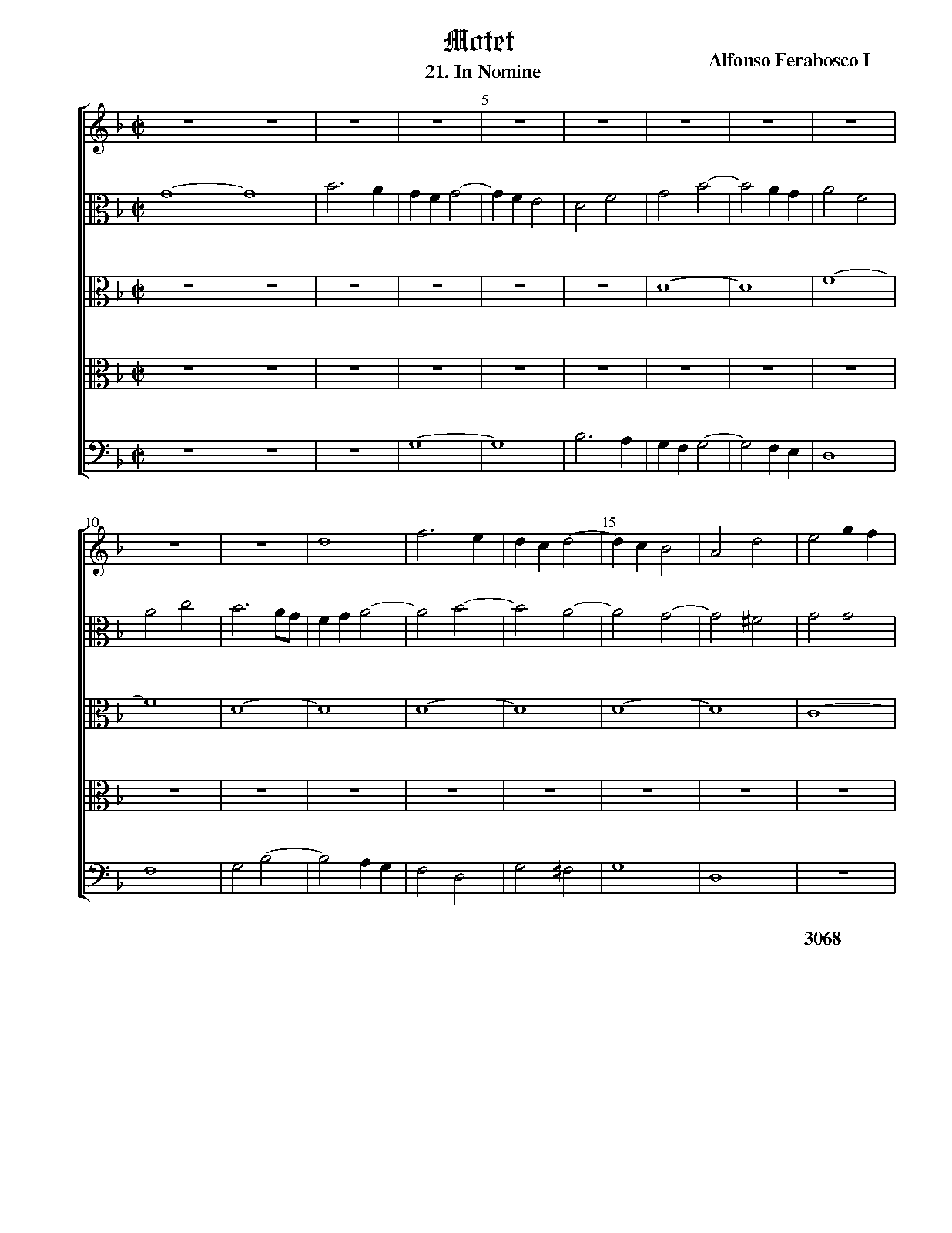 Motet

21. In Nomine

Alfonso Ferabosco I

5

10

15

3068